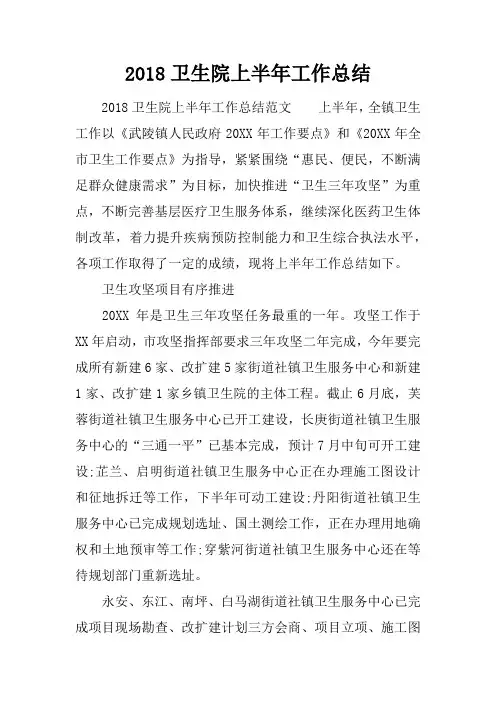 2018 卫生院上半年工作总结

2018 卫生院上半年工作总结范文　　上半年，全镇卫生工作以《武陵镇人民政府 20XX 年工作要点》和《20XX 年全市卫生工作要点》为指导，紧紧围绕“惠民、便民，不断满足群众健康需求”为目标，加快推进“卫生三年攻坚”为重点，不断完善基层医疗卫生服务体系，继续深化医药卫生体制改革，着力提升疾病预防控制能力和卫生综合执法水平，各项工作取得了一定的成绩，现将上半年工作总结如下。

卫生攻坚项目有序推进

20XX 年是卫生三年攻坚任务最重的一年。攻坚工作于 XX 年启动，市攻坚指挥部要求三年攻坚二年完成，今年要完成所有新建 6 家、改扩建 5 家街道社镇卫生服务中心和新建 1 家、改扩建 1 家乡镇卫生院的主体工程。截止 6 月底，芙蓉街道社镇卫生服务中心已开工建设，长庚街道社镇卫生服务中心的“三通一平”已基本完成，预计 7 月中旬可开工建设;芷兰、启明街道社镇卫生服务中心正在办理施工图设计和征地拆迁等工作，下半年可动工建设;丹阳街道社镇卫生服务中心已完成规划选址、国土测绘工作，正在办理用地确权和土地预审等工作;穿紫河街道社镇卫生服务中心还在等待规划部门重新选址。

永安、东江、南坪、白马湖街道社镇卫生服务中心已完成项目现场勘查、改扩建计划三方会商、项目立项、施工图